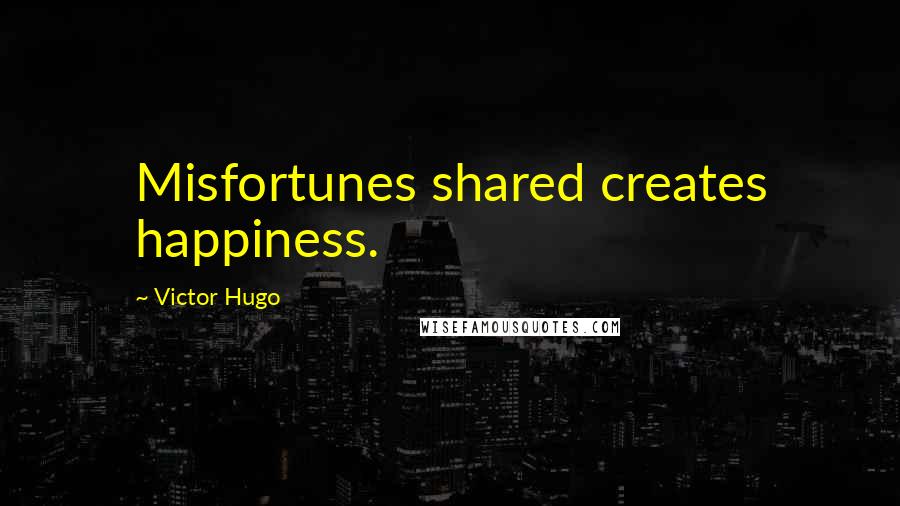 Misfortunes shared creates happiness.

~ Victor Hugo

WISEFAMOUSQUOTES.COM